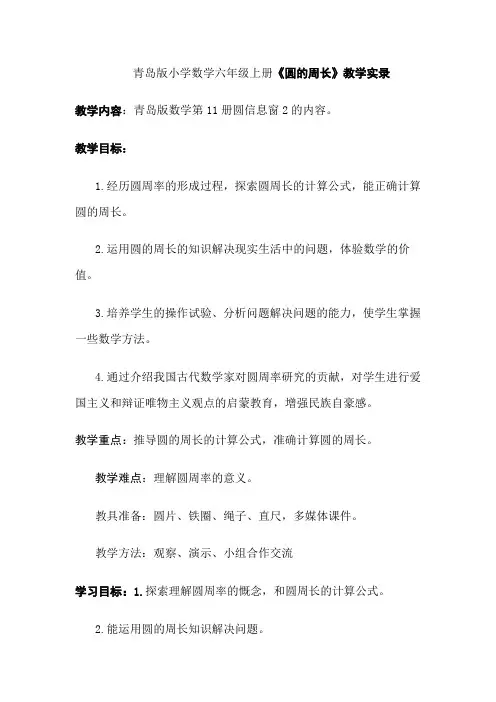 青岛版小学数学六年级上册《圆的周长》教学实录

教学内容：青岛版数学第 11 册圆信息窗 2 的内容。

教学目标：

1.经历圆周率的形成过程，探索圆周长的计算公式，能正确计算圆的周长。

2.运用圆的周长的知识解决现实生活中的问题，体验数学的价值。

3.培养学生的操作试验、分析问题解决问题的能力，使学生掌握一些数学方法。

4.通过介绍我国古代数学家对圆周率研究的贡献，对学生进行爱国主义和辩证唯物主义观点的启蒙教育，增强民族自豪感。

教学重点：推导圆的周长的计算公式，准确计算圆的周长。

教学难点：理解圆周率的意义。

教具准备：圆片、铁圈、绳子、直尺，多媒体课件。

教学方法：观察、演示、小组合作交流

学习目标：1.探索理解圆周率的概念，和圆周长的计算公式。

2.能运用圆的周长知识解决问题。